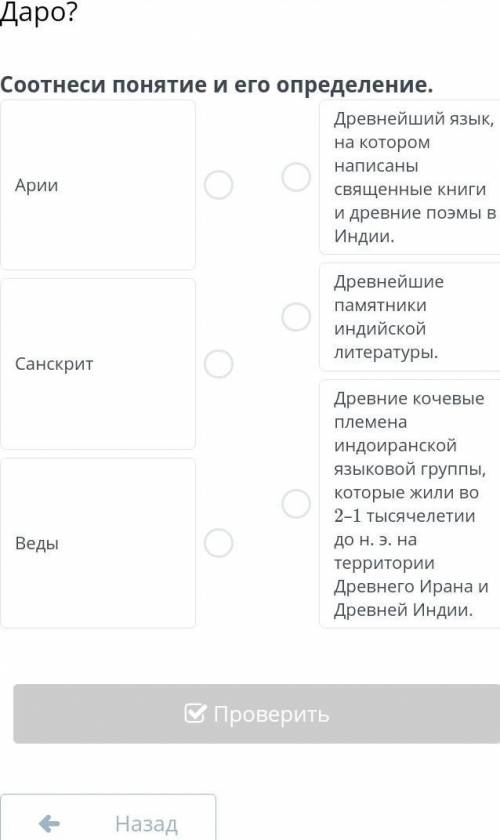 Даро?

Соотнеси понятие и его определение.

Арии

Санскрит

Веды

Древнейший язык, на котором написаны священные книги и древние поэмы в Индии.

Древнейшие памятники индийской литературы.

Древние кочевые племена индоиранской языковой группы, которые жили во 2–1 тысячелетии до н. э. на территории Древнего Ирана и Древней Индии.

Проверить

Назад